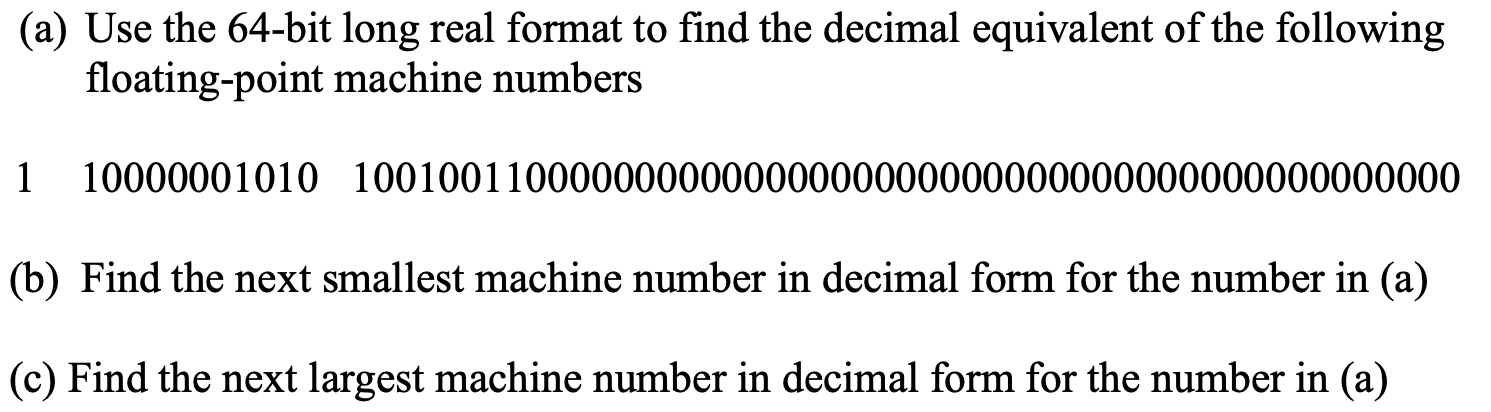 (a) Use the 64-bit long real format to find the decimal equivalent of the following floating-point machine numbers

1 10000001010 1001001100000000000000000000000000000000000000000000

(b) Find the next smallest machine number in decimal form for the number in (a)

(c) Find the next largest machine number in decimal form for the number in (a)